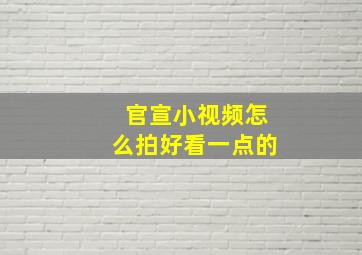 官宣小视频怎么拍好看一点的